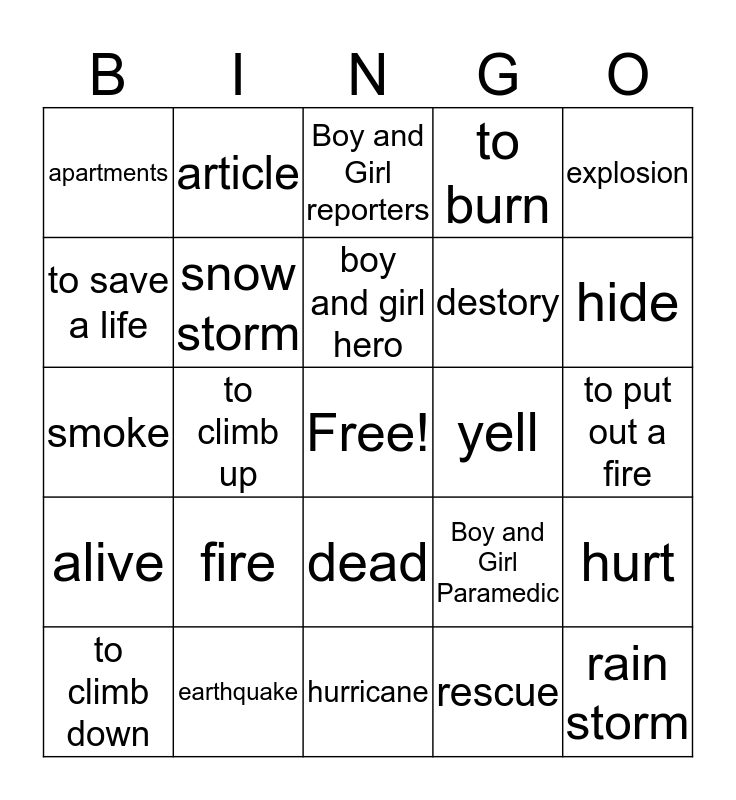 | B | I | N | G | O |
|---|---|---|---|---|
| apartments | article | Boy and Girl reporters | to burn | explosion |
| to save a life | snow storm | boy and girl hero | destory | hide |
| smoke | to climb up | Free! | yell | to put out a fire |
| alive | fire | dead | Boy and Girl Paramedic | hurt |
| to climb down | earthquake | hurricane | rescue | rain storm |